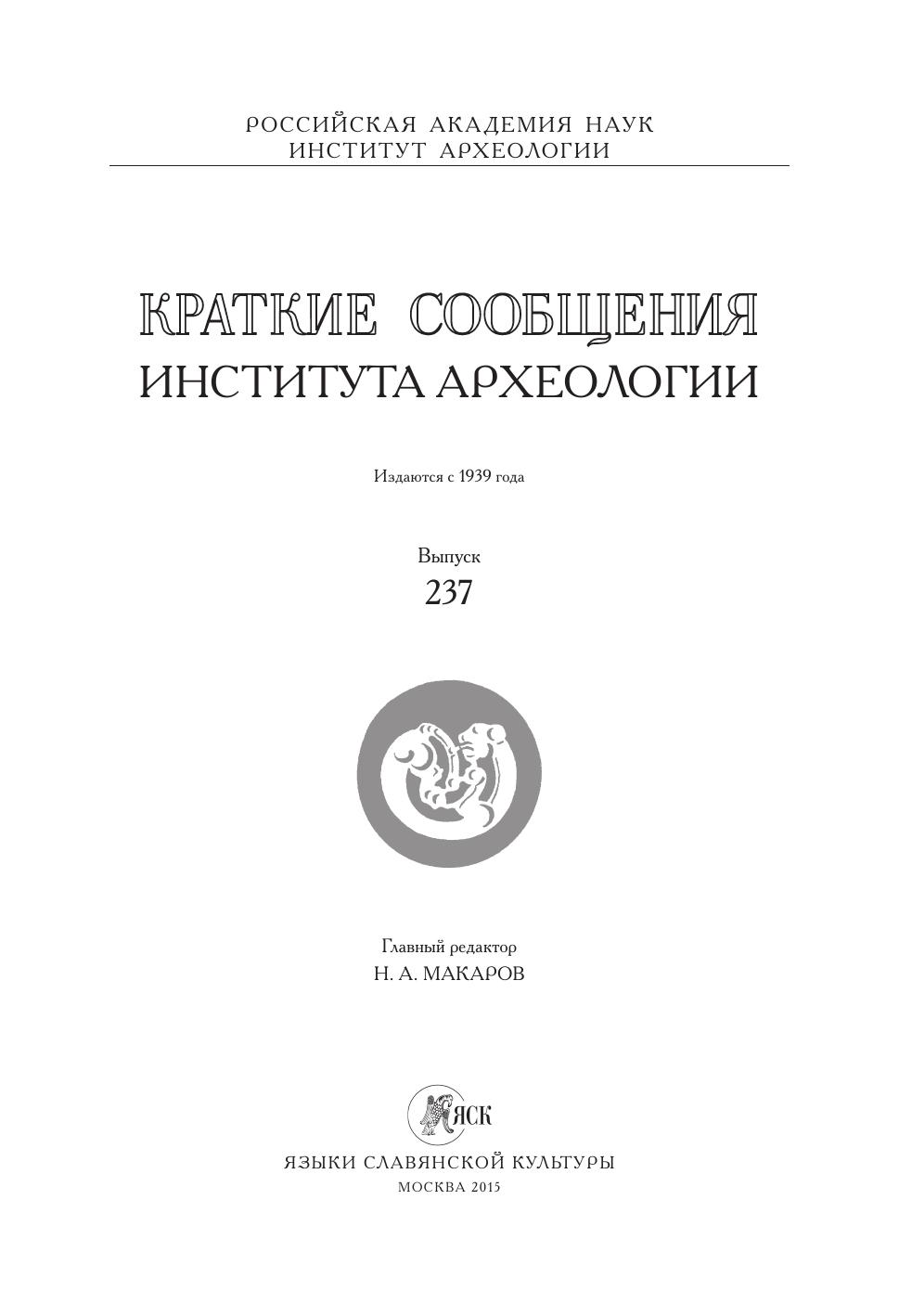 РОССИЙСКАЯ АКАДЕМИЯ НАУК
ИНСТИТУТ АРХЕОЛОГИИ

КРАТКИЕ СООБЩЕНИЯ
ИНСТИТУТА АРХЕОЛОГИИ

Издаются с 1939 года

Выпуск
237

Главный редактор
Н. А. МАКАРОВ

ЯСК

ЯЗЫКИ СЛАВЯНСКОЙ КУЛЬТУРЫ
МОСКВА 2015